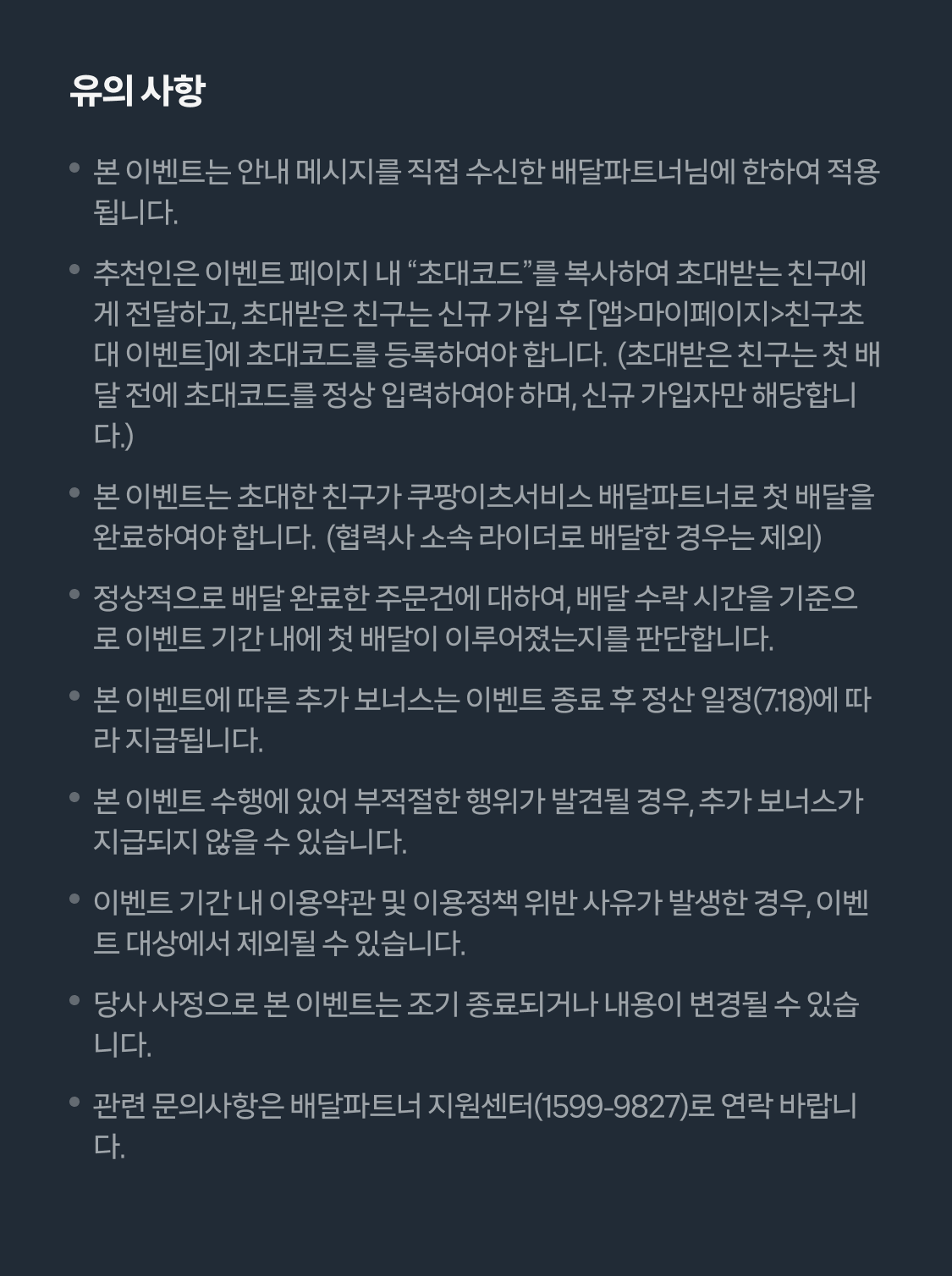 유의 사항

• 본 이벤트는 안내 메시지를 직접 수신한 배달파트너님에 한하여 적용됩니다.

• 추천인은 이벤트 페이지 내 “초대코드”를 복사하여 초대받는 친구에게 전달하고, 초대받은 친구는 신규 가입 후 [앱>마이페이지>친구초대 이벤트]에 초대코드를 등록하여야 합니다. (초대받은 친구는 첫 배달 전에 초대코드를 정상 입력하여야 하며, 신규 가입자만 해당합니다.)

• 본 이벤트는 초대한 친구가 쿠팡이츠서비스 배달파트너로 첫 배달을 완료하여야 합니다. (협력사 소속 라이더로 배달한 경우는 제외)

• 정상적으로 배달 완료한 주문건에 대하여, 배달 수락 시간을 기준으로 이벤트 기간 내에 첫 배달이 이루어졌는지를 판단합니다.

• 본 이벤트에 따른 추가 보너스는 이벤트 종료 후 정산 일정(7.18)에 따라 지급됩니다.

• 본 이벤트 수행에 있어 부적절한 행위가 발견될 경우, 추가 보너스가 지급되지 않을 수 있습니다.

• 이벤트 기간 내 이용약관 및 이용정책 위반 사유가 발생한 경우, 이벤트 대상에서 제외될 수 있습니다.

• 당사 사정으로 본 이벤트는 조기 종료되거나 내용이 변경될 수 있습니다.

• 관련 문의사항은 배달파트너 지원센터(1599-9827)로 연락 바랍니다.